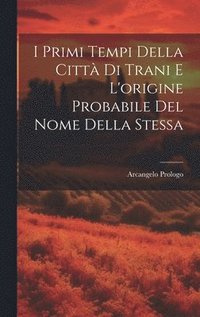 I Primi Tempi Della Città Di Trani E L'origine Probabile Del Nome Della Stessa

Arcangelo Prologo